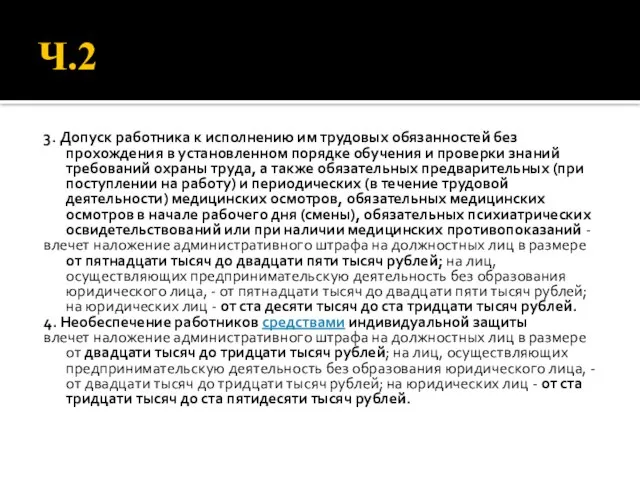 Ч.2

3. Допуск работника к исполнению им трудовых обязанностей без прохождения в установленном порядке обучения и проверки знаний требований охраны труда, а также обязательных предварительных (при поступлении на работу) и периодических (в течение трудовой деятельности) медицинских осмотров, обязательных медицинских осмотров в начале рабочего дня (смены), обязательных психиатрических освидетельствований или при наличии медицинских противопоказаний -
влечет наложение административного штрафа на должностных лиц в размере от пятнадцати тысяч до двадцати пяти тысяч рублей; на лиц, осуществляющих предпринимательскую деятельность без образования юридического лица, - от пятнадцати тысяч до двадцати пяти тысяч рублей; на юридических лиц - от ста десяти тысяч до ста тридцати тысяч рублей.
4. Необеспечение работников средствами индивидуальной защиты
влечет наложение административного штрафа на должностных лиц в размере от двадцати тысяч до тридцати тысяч рублей; на лиц, осуществляющих предпринимательскую деятельность без образования юридического лица, - от двадцати тысяч до тридцати тысяч рублей; на юридических лиц - от ста тридцати тысяч до ста пятидесяти тысяч рублей.